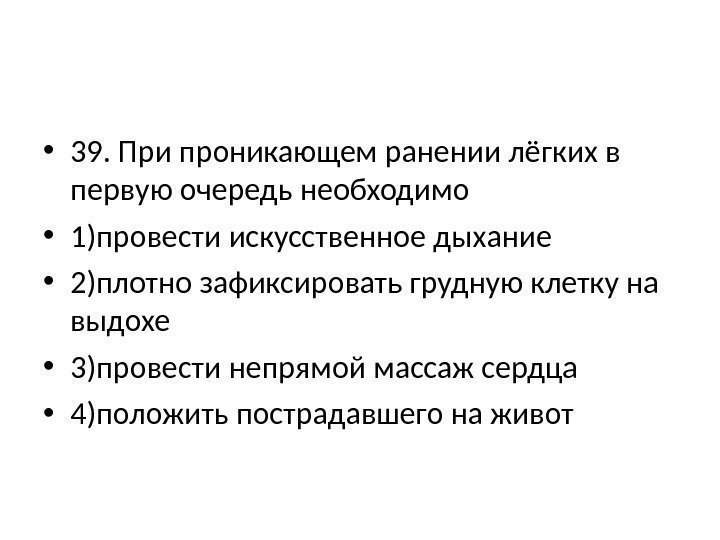 • 39. При проникающем ранении лёгких в первую очередь необходимо

• 1)провести искусственное дыхание

• 2)плотно зафиксировать грудную клетку на выдохе

• 3)провести непрямой массаж сердца

• 4)положить пострадавшего на живот